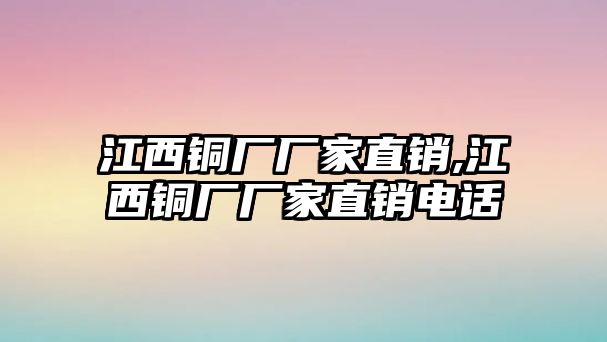 江西铜厂厂家直销,江西铜厂厂家直销电话